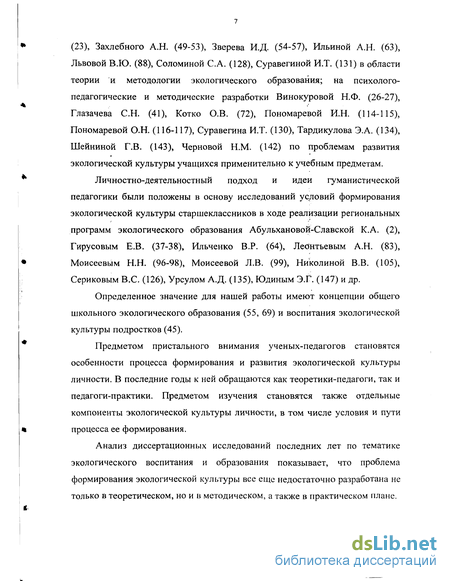 7

(23), Захлебного А.Н. (49-53), Зверева И.Д. (54-57), Ильиной А.Н. (63), Львовой В.Ю. (88), Соломиной С.А. (128), Суравегиной И.Т. (131) в области теории и методологии экологического образования; на психолого-педагогические и методические разработки Винокуровой Н.Ф. (26-27), Глазачева С.Н. (41), Котко О.В. (72), Пономаревой И.Н. (114-115), Пономаревой О.Н. (116-117), Суравегина И.Т. (130), Тардикулова Э.А. (134), Шейниной Г.В. (143), Черновой Н.М. (142) по проблемам развития экологической культуры учащихся применительно к учебным предметам.

Личностно-деятельностный подход и идеи гуманистической педагогики были положены в основу исследований условий формирования экологической культуры старшеклассников в ходе реализации региональных программ экологического образования Абульхановой-Славской К.А. (2), Гирусовым Е.В. (37-38), Ильченко В.Р. (64), Леонтьевым А.Н. (83), Моисеевым Н.Н. (96-98), Моисеевой Л.В. (99), Николиной В.В. (105), Сериковым В.С. (126), Урсулом А.Д. (135), Юдиным Э.Г. (147) и др.

Определенное значение для нашей работы имеют концепции общего школьного экологического образования (55, 69) и воспитания экологической культуры подростков (45).

Предметом пристального внимания ученых-педагогов становятся особенности процесса формирования и развития экологической культуры личности. В последние годы к ней обращаются как теоретики-педагоги, так и педагоги-практики. Предметом изучения становятся также отдельные компоненты экологической культуры личности, в том числе условия и пути процесса ее формирования.

Анализ диссертационных исследований последних лет по тематике экологического воспитания и образования показывает, что проблема формирования экологической культуры все еще недостаточно разработана не только в теоретическом, но и в методическом, а также в практическом плане.

dsLib.net
библиотека диссертаций